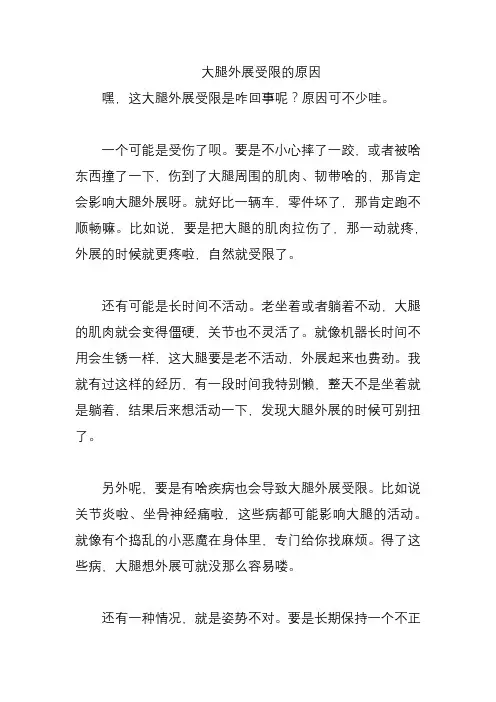 大腿外展受限的原因

嘿，这大腿外展受限是咋回事呢？原因可不少哇。

一个可能是受伤了呗。要是不小心摔了一跤，或者被啥东西撞了一下，伤到了大腿周围的肌肉、韧带啥的，那肯定会影响大腿外展呀。就好比一辆车，零件坏了，那肯定跑不顺畅嘛。比如说，要是把大腿的肌肉拉伤了，那一动就疼，外展的时候就更疼啦，自然就受限了。

还有可能是长时间不活动。老坐着或者躺着不动，大腿的肌肉就会变得僵硬，关节也不灵活了。就像机器长时间不用会生锈一样，这大腿要是老不活动，外展起来也费劲。我就有过这样的经历，有一段时间我特别懒，整天不是坐着就是躺着，结果后来想活动一下，发现大腿外展的时候可别扭了。

另外呢，要是有啥疾病也会导致大腿外展受限。比如说关节炎啦、坐骨神经痛啦，这些病都可能影响大腿的活动。就像有个捣乱的小恶魔在身体里，专门给你找麻烦。得了这些病，大腿想外展可就没那么容易喽。

还有一种情况，就是姿势不对。要是长期保持一个不正